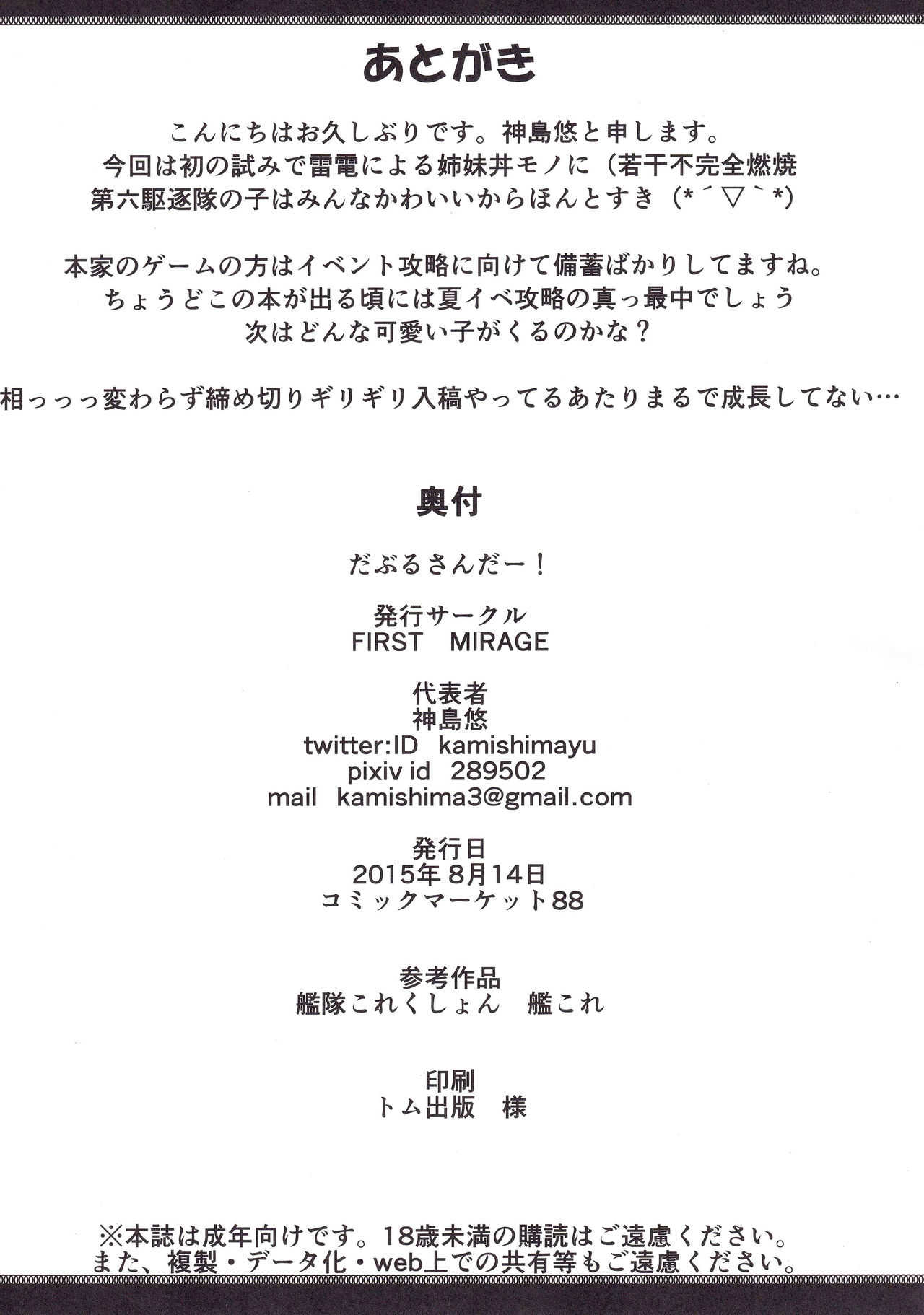 あとがき

こんにちはお久しぶりです。神島悠と申します。
今回は初の試みで雷電による姉妹丼モノに（若干不完全燃焼
第六駆逐隊の子はみんなかわいいからほんとすき（*´▽`*)

本家のゲームの方はイベント攻略に向けて備蓄ばかりしてますね。
ちょうどこの本が出る頃には夏イベ攻略の真っ最中でしょう
次はどんな可愛い子がくるのかな？

相っっっ変わらず締め切りギリギリ入稿やってるあたりまるで成長してない…

奥付

だぶるさんだー！

発行サークル
FIRST MIRAGE

代表者
神島悠
twitter:ID kamishimayu
pixiv id 289502
mail kamishima3@gmail.com

発行日
2015年8月14日
コミックマーケット88

参考作品
艦隊これくしょん 艦これ

印刷
トム出版 様

※本誌は成年向けです。18歳未満の購読はご遠慮ください。
また、複製・データ化・web上での共有等もご遠慮ください。